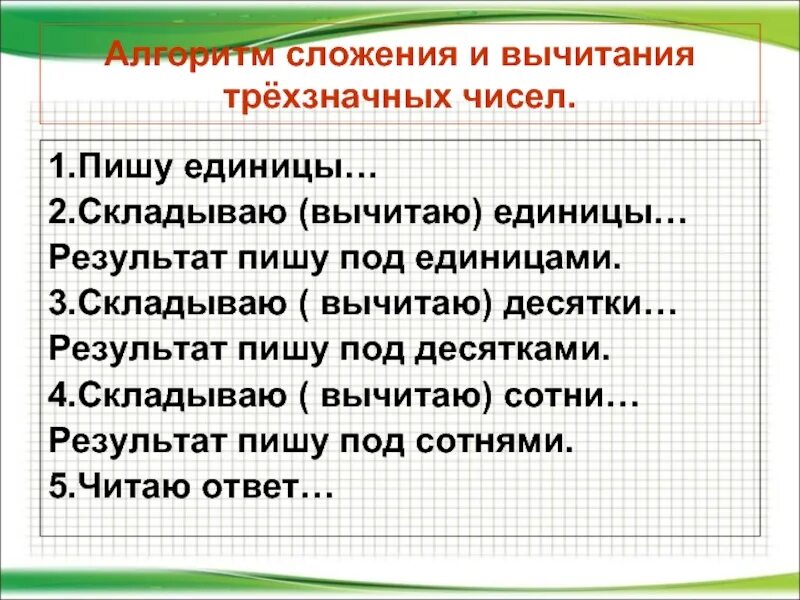 Алгоритм сложения и вычитания трёхзначных чисел.

1.Пишу единицы…
2.Складываю (вычитаю) единицы…
Результат пишу под единицами.
3.Складываю ( вычитаю) десятки…
Результат пишу под десятками.
4.Складываю ( вычитаю) сотни…
Результат пишу под сотнями.
5.Читаю ответ…